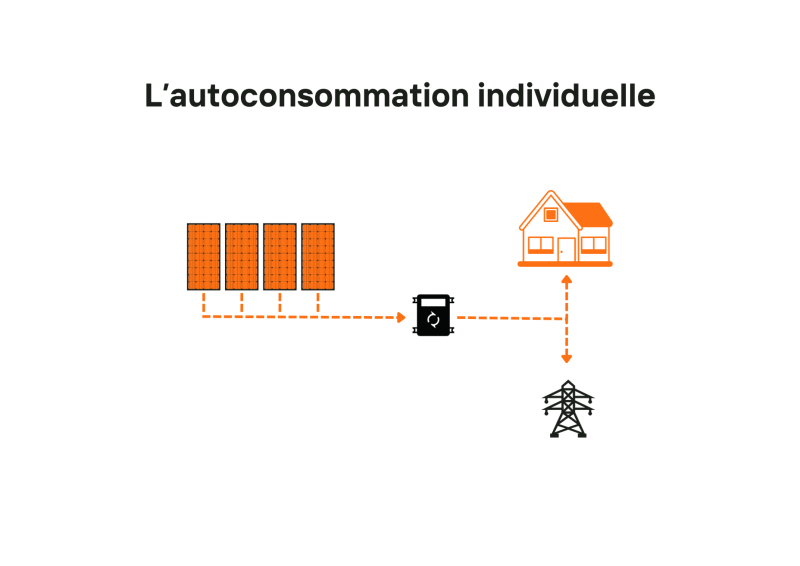 L’autoconsommation individuelle